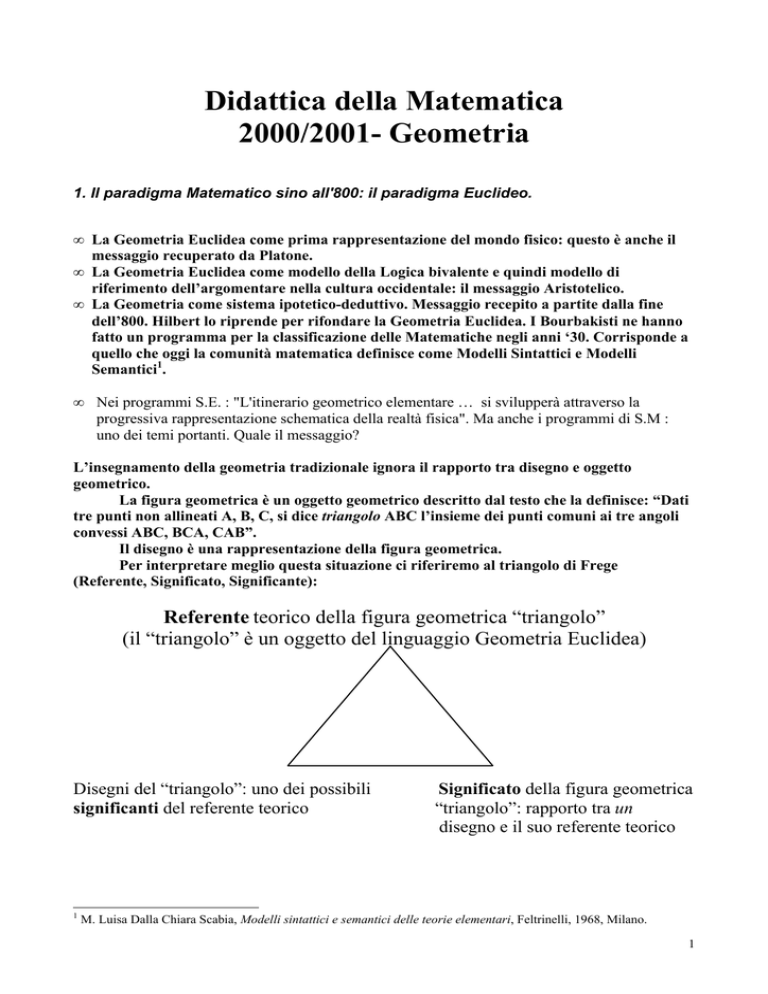 Didattica della Matematica
2000/2001- Geometria

1. Il paradigma Matematico sino all'800: il paradigma Euclideo.

∞ La Geometria Euclidea come prima rappresentazione del mondo fisico: questo è anche il messaggio recuperato da Platone.
∞ La Geometria Euclidea come modello della Logica bivalente e quindi modello di riferimento dell'argomentare nella cultura occidentale: il messaggio Aristotelico.
∞ La Geometria come sistema ipotetico-deduttivo. Messaggio recepito a partite dalla fine dell'800. Hilbert lo riprende per rifondare la Geometria Euclidea. I Bourbakisti ne hanno fatto un programma per la classificazione delle Matematiche negli anni '30. Corrisponde a quello che oggi la comunità matematica definisce come Modelli Sintattici e Modelli Semantici$^1$.

∞ Nei programmi S.E. : "L'itinerario geometrico elementare … si svilupperà attraverso la progressiva rappresentazione schematica della realtà fisica". Ma anche i programmi di S.M : uno dei temi portanti. Quale il messaggio?

L'insegnamento della geometria tradizionale ignora il rapporto tra disegno e oggetto geometrico.
La figura geometrica è un oggetto geometrico descritto dal testo che la definisce: "Dati tre punti non allineati A, B, C, si dice triangolo ABC l'insieme dei punti comuni ai tre angoli convessi ABC, BCA, CAB".
Il disegno è una rappresentazione della figura geometrica.
Per interpretare meglio questa situazione ci riferiremo al triangolo di Frege (Referente, Significato, Significante):

Referente teorico della figura geometrica "triangolo"
(il "triangolo" è un oggetto del linguaggio Geometria Euclidea)

Disegni del "triangolo": uno dei possibili significanti del referente teorico

Significato della figura geometrica "triangolo": rapporto tra un disegno e il suo referente teorico

$^1$ M. Luisa Dalla Chiara Scabia, Modelli sintattici e semantici delle teorie elementari, Feltrinelli, 1968, Milano.

1